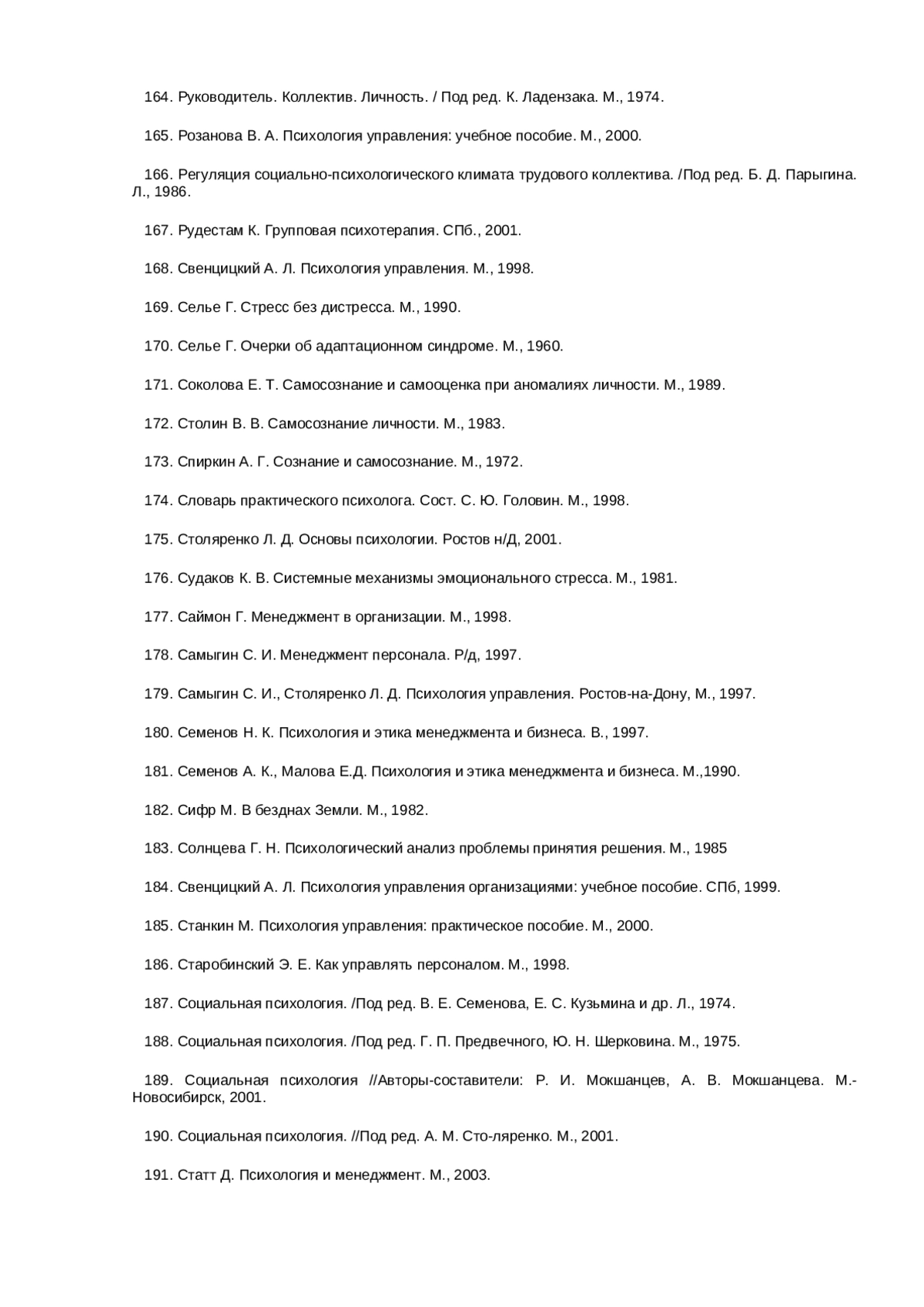 164. Руководитель. Коллектив. Личность. / Под ред. К. Ладензака. М., 1974.

165. Розанова В. А. Психология управления: учебное пособие. М., 2000.

166. Регуляция социально-психологического климата трудового коллектива. /Под ред. Б. Д. Парыгина. Л., 1986.

167. Рудестам К. Групповая психотерапия. СПб., 2001.

168. Свенцицкий А. Л. Психология управления. М., 1998.

169. Селье Г. Стресс без дистресса. М., 1990.

170. Селье Г. Очерки об адаптационном синдроме. М., 1960.

171. Соколова Е. Т. Самосознание и самооценка при аномалиях личности. М., 1989.

172. Столин В. В. Самосознание личности. М., 1983.

173. Спиркин А. Г. Сознание и самосознание. М., 1972.

174. Словарь практического психолога. Сост. С. Ю. Головин. М., 1998.

175. Столяренко Л. Д. Основы психологии. Ростов н/Д, 2001.

176. Судаков К. В. Системные механизмы эмоционального стресса. М., 1981.

177. Саймон Г. Менеджмент в организации. М., 1998.

178. Самыгин С. И. Менеджмент персонала. Р/д, 1997.

179. Самыгин С. И., Столяренко Л. Д. Психология управления. Ростов-на-Дону, М., 1997.

180. Семенов Н. К. Психология и этика менеджмента и бизнеса. В., 1997.

181. Семенов А. К., Малова Е.Д. Психология и этика менеджмента и бизнеса. М.,1990.

182. Сифр М. В безднах Земли. М., 1982.

183. Солнцева Г. Н. Психологический анализ проблемы принятия решения. М., 1985

184. Свенцицкий А. Л. Психология управления организациями: учебное пособие. СПб, 1999.

185. Станкин М. Психология управления: практическое пособие. М., 2000.

186. Старобинский Э. Е. Как управлять персоналом. М., 1998.

187. Социальная психология. /Под ред. В. Е. Семенова, Е. С. Кузьмина и др. Л., 1974.

188. Социальная психология. /Под ред. Г. П. Предвечного, Ю. Н. Шерковина. М., 1975.

189. Социальная психология //Авторы-составители: Р. И. Мокшанцев, А. В. Мокшанцева. М.-Новосибирск, 2001.

190. Социальная психология. //Под ред. А. М. Сто-ляренко. М., 2001.

191. Статт Д. Психология и менеджмент. М., 2003.